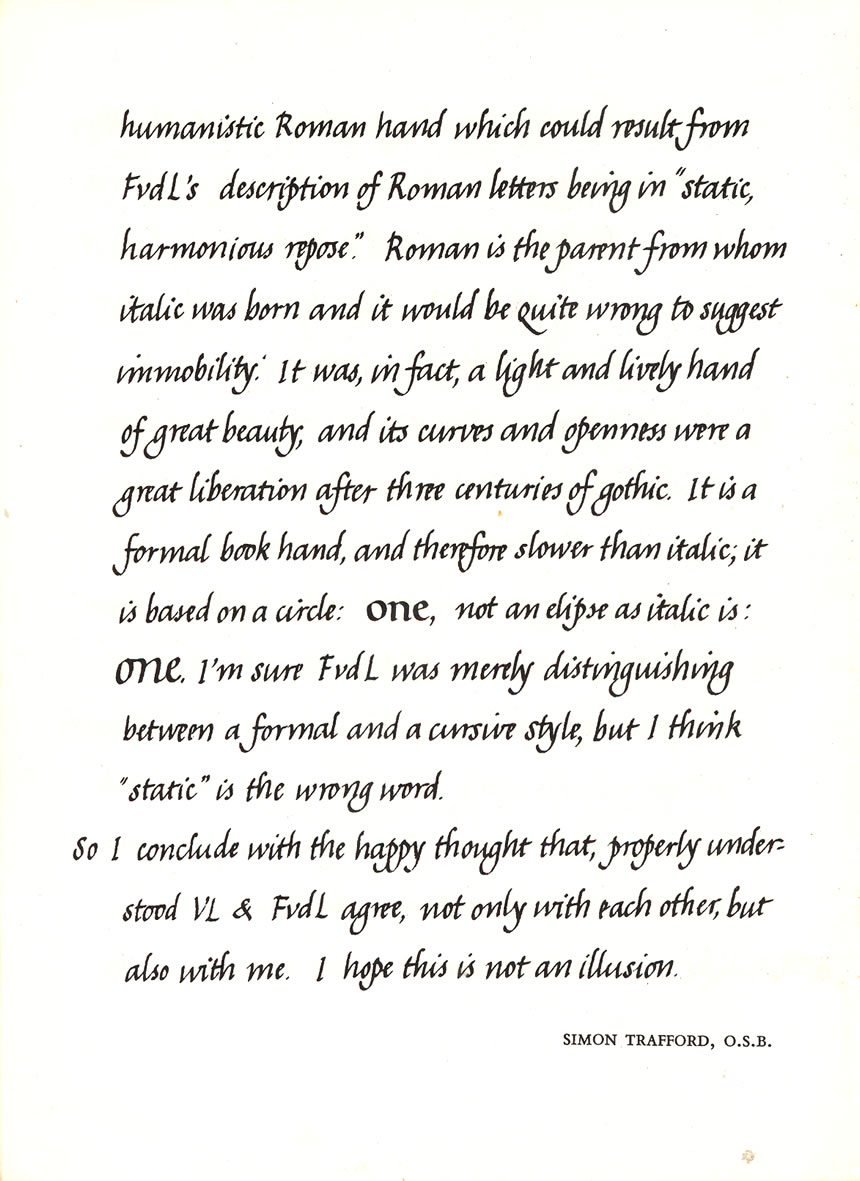 humanistic Roman hand which could result from FvdL's description of Roman letters being in "static, harmonious repose." Roman is the parent from whom italic was born and it would be quite wrong to suggest immobility. It was, in fact, a light and lively hand of great beauty, and its curves and openness were a great liberation after three centuries of gothic. It is a formal book hand, and therefore slower than italic; it is based on a circle: one, not an elipse as italic is: one. I'm sure FvdL was merely distinguishing between a formal and a cursive style, but I think "static" is the wrong word.

So I conclude with the happy thought that, properly understood VL & FvdL agree, not only with each other, but also with me. I hope this is not an illusion.

SIMON TRAFFORD, O.S.B.